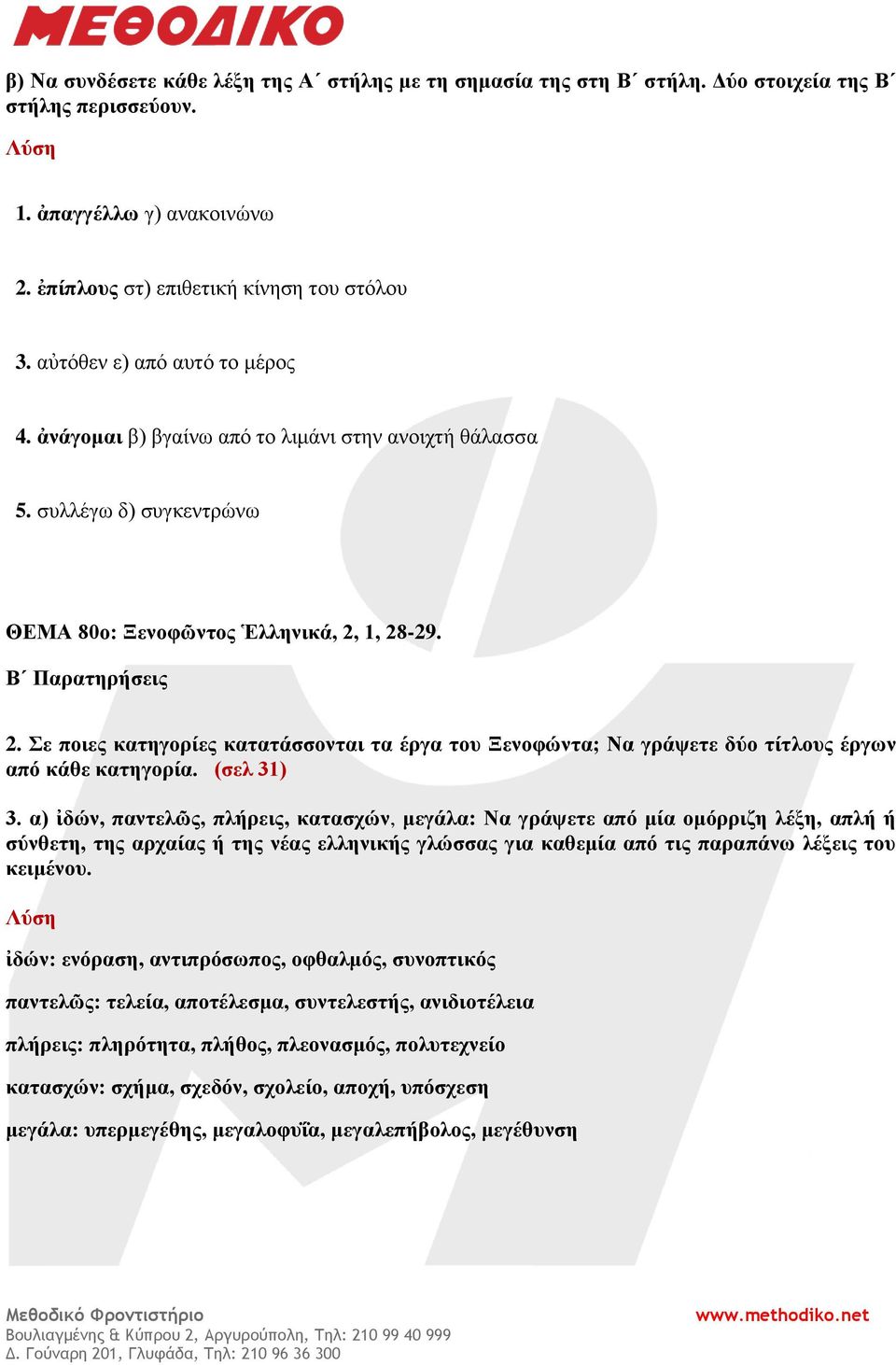 ΜΕΘΟΔΙΚΟ

β) Να συνδέσετε κάθε λέξη της Α΄ στήλης με τη σημασία της στη Β΄ στήλη. Δύο στοιχεία της Β΄ στήλης περισσεύουν.

Λύση

1. ἀπαγγέλλω γ) ανακοινώνω

2. ἐπίπλους στ) επιθετική κίνηση του στόλου

3. αὐτόθεν ε) από αυτό το μέρος

4. ἀνάγομαι β) βγαίνω από το λιμάνι στην ανοιχτή θάλασσα

5. συλλέγω δ) συγκεντρώνω

ΘΕΜΑ 80ο: Ξενοφῶντος Ἑλληνικά, 2, 1, 28-29.

Β΄ Παρατηρήσεις

2. Σε ποιες κατηγορίες κατατάσσονται τα έργα του Ξενοφώντα; Να γράψετε δύο τίτλους έργων από κάθε κατηγορία. (σελ 31)

3. α) ἰδών, παντελῶς, πλήρεις, κατασχών, μεγάλα: Να γράψετε από μία ομόρριζη λέξη, απλή ή σύνθετη, της αρχαίας ή της νέας ελληνικής γλώσσας για καθεμία από τις παραπάνω λέξεις του κειμένου.

Λύση

ἰδών: ενόραση, αντιπρόσωπος, οφθαλμός, συνοπτικός

παντελῶς: τελεία, αποτέλεσμα, συντελεστής, ανιδιοτέλεια

πλήρεις: πληρότητα, πλήθος, πλεονασμός, πολυτεχνείο

κατασχών: σχήμα, σχεδόν, σχολείο, αποχή, υπόσχεση

μεγάλα: υπερμεγέθης, μεγαλοφυΐα, μεγαλεπήβολος, μεγέθυνση

Μεθοδικό Φροντιστήριο
Βουλιαγμένης & Κύπρου 2, Αργυρούπολη, Τηλ: 210 99 40 999
Δ. Γούναρη 201, Γλυφάδα, Τηλ: 210 96 36 300

www.methodiko.net